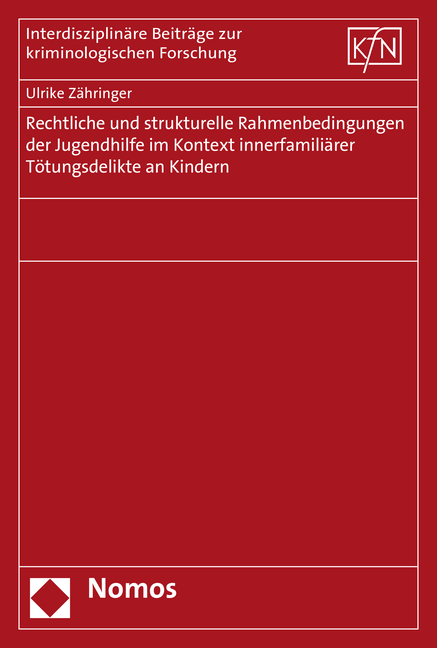 Interdisziplinäre Beiträge zur kriminologischen Forschung

KFN

Ulrike Zähringer

Rechtliche und strukturelle Rahmenbedingungen der Jugendhilfe im Kontext innerfamiliärer Tötungsdelikte an Kindern

Nomos